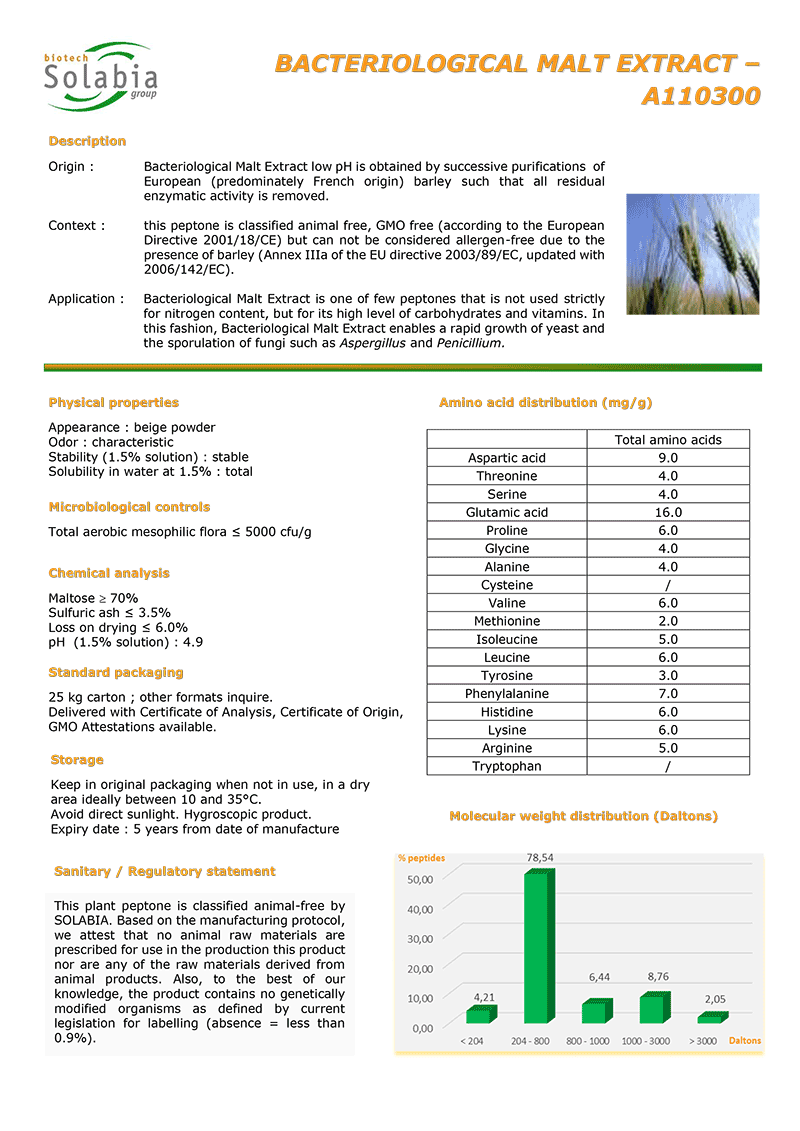 biotech
Solabia
group

BACTERIOLOGICAL MALT EXTRACT – A110300

Description

Origin : Bacteriological Malt Extract low pH is obtained by successive purifications of European (predominately French origin) barley such that all residual enzymatic activity is removed.

Context : this peptone is classified animal free, GMO free (according to the European Directive 2001/18/CE) but can not be considered allergen-free due to the presence of barley (Annex IIIa of the EU directive 2003/89/EC, updated with 2006/142/EC).

Application : Bacteriological Malt Extract is one of few peptones that is not used strictly for nitrogen content, but for its high level of carbohydrates and vitamins. In this fashion, Bacteriological Malt Extract enables a rapid growth of yeast and the sporulation of fungi such as Aspergillus and Penicillium.

Physical properties

Appearance : beige powder
Odor : characteristic
Stability (1.5% solution) : stable
Solubility in water at 1.5% : total

Microbiological controls

Total aerobic mesophilic flora ≤ 5000 cfu/g

Chemical analysis

Maltose ≥ 70%
Sulfuric ash ≤ 3.5%
Loss on drying ≤ 6.0%
pH (1.5% solution) : 4.9

Standard packaging

25 kg carton ; other formats inquire.
Delivered with Certificate of Analysis, Certificate of Origin, GMO Attestations available.

Storage

Keep in original packaging when not in use, in a dry area ideally between 10 and 35°C.
Avoid direct sunlight. Hygroscopic product.
Expiry date : 5 years from date of manufacture

Sanitary / Regulatory statement

This plant peptone is classified animal-free by SOLABIA. Based on the manufacturing protocol, we attest that no animal raw materials are prescribed for use in the production this product nor are any of the raw materials derived from animal products. Also, to the best of our knowledge, the product contains no genetically modified organisms as defined by current legislation for labelling (absence = less than 0.9%).

Amino acid distribution (mg/g)

| | Total amino acids |
|---|---|
| Aspartic acid | 9.0 |
| Threonine | 4.0 |
| Serine | 4.0 |
| Glutamic acid | 16.0 |
| Proline | 6.0 |
| Glycine | 4.0 |
| Alanine | 4.0 |
| Cysteine | / |
| Valine | 6.0 |
| Methionine | 2.0 |
| Isoleucine | 5.0 |
| Leucine | 6.0 |
| Tyrosine | 3.0 |
| Phenylalanine | 7.0 |
| Histidine | 6.0 |
| Lysine | 6.0 |
| Arginine | 5.0 |
| Tryptophan | / |

Molecular weight distribution (Daltons)

% peptides
50,00
40,00
30,00
20,00
10,00
0,00
4,21
78,54
6,44
8,76
2,05
< 204
204 - 800
800 - 1000
1000 - 3000
> 3000
Daltons